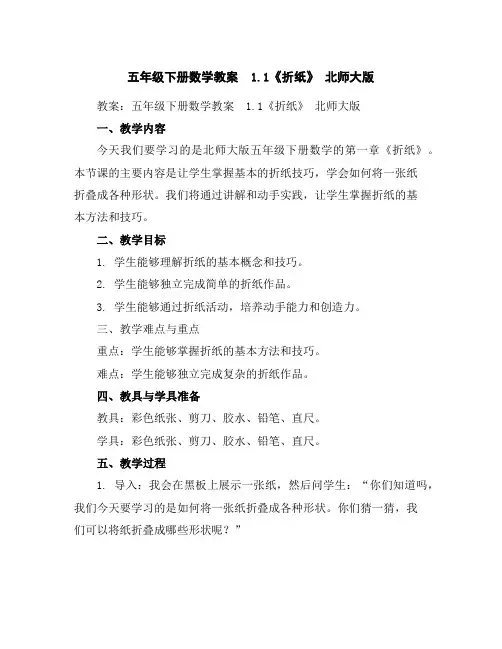 五年级下册数学教案　1.1《折纸》 北师大版

教案：五年级下册数学教案　1.1《折纸》 北师大版

一、教学内容

今天我们要学习的是北师大版五年级下册数学的第一章《折纸》。本节课的主要内容是让学生掌握基本的折纸技巧，学会如何将一张纸折叠成各种形状。我们将通过讲解和动手实践，让学生掌握折纸的基本方法和技巧。

二、教学目标

1. 学生能够理解折纸的基本概念和技巧。

2. 学生能够独立完成简单的折纸作品。

3. 学生能够通过折纸活动，培养动手能力和创造力。

三、教学难点与重点

重点：学生能够掌握折纸的基本方法和技巧。

难点：学生能够独立完成复杂的折纸作品。

四、教具与学具准备

教具：彩色纸张、剪刀、胶水、铅笔、直尺。

学具：彩色纸张、剪刀、胶水、铅笔、直尺。

五、教学过程

1. 导入：我会在黑板上展示一张纸，然后问学生：“你们知道吗，我们今天要学习的是如何将一张纸折叠成各种形状。你们猜一猜，我们可以将纸折叠成哪些形状呢？”